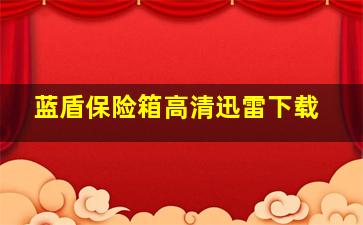 蓝盾保险箱高清迅雷下载